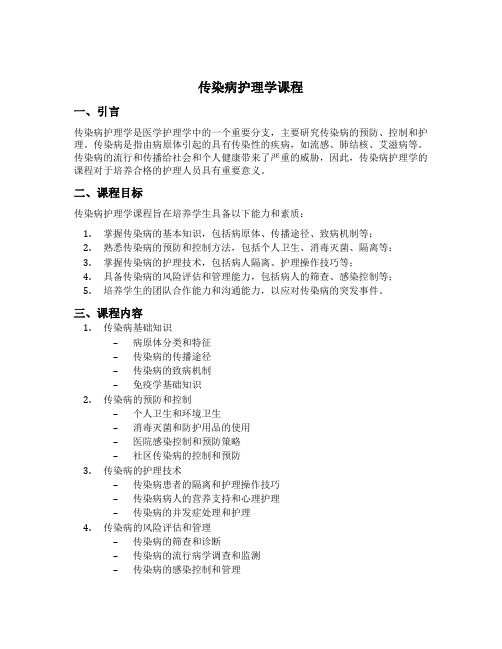 传染病护理学课程

一、引言

传染病护理学是医学护理学中的一个重要分支，主要研究传染病的预防、控制和护理。传染病是指由病原体引起的具有传染性的疾病，如流感、肺结核、艾滋病等。传染病的流行和传播给社会和个人健康带来了严重的威胁，因此，传染病护理学的课程对于培养合格的护理人员具有重要意义。

二、课程目标

传染病护理学课程旨在培养学生具备以下能力和素质：

1. 掌握传染病的基本知识，包括病原体、传播途径、致病机制等；
2. 熟悉传染病的预防和控制方法，包括个人卫生、消毒灭菌、隔离等；
3. 掌握传染病的护理技术，包括病人隔离、护理操作技巧等；
4. 具备传染病的风险评估和管理能力，包括病人的筛查、感染控制等；
5. 培养学生的团队合作能力和沟通能力，以应对传染病的突发事件。

三、课程内容

1. 传染病基础知识
 – 病原体分类和特征
 – 传染病的传播途径
 – 传染病的致病机制
 – 免疫学基础知识
2. 传染病的预防和控制
 – 个人卫生和环境卫生
 – 消毒灭菌和防护用品的使用
 – 医院感染控制和预防策略
 – 社区传染病的控制和预防
3. 传染病的护理技术
 – 传染病患者的隔离和护理操作技巧
 – 传染病病人的营养支持和心理护理
 – 传染病的并发症处理和护理
4. 传染病的风险评估和管理
 – 传染病的筛查和诊断
 – 传染病的流行病学调查和监测
 – 传染病的感染控制和管理